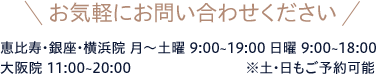 ＼ お気軽にお問い合わせください ／

恵比寿・銀座・横浜院 月～土曜 9:00~19:00 日曜 9:00~18:00
大阪院 11:00~20:00 ※土・日もご予約可能